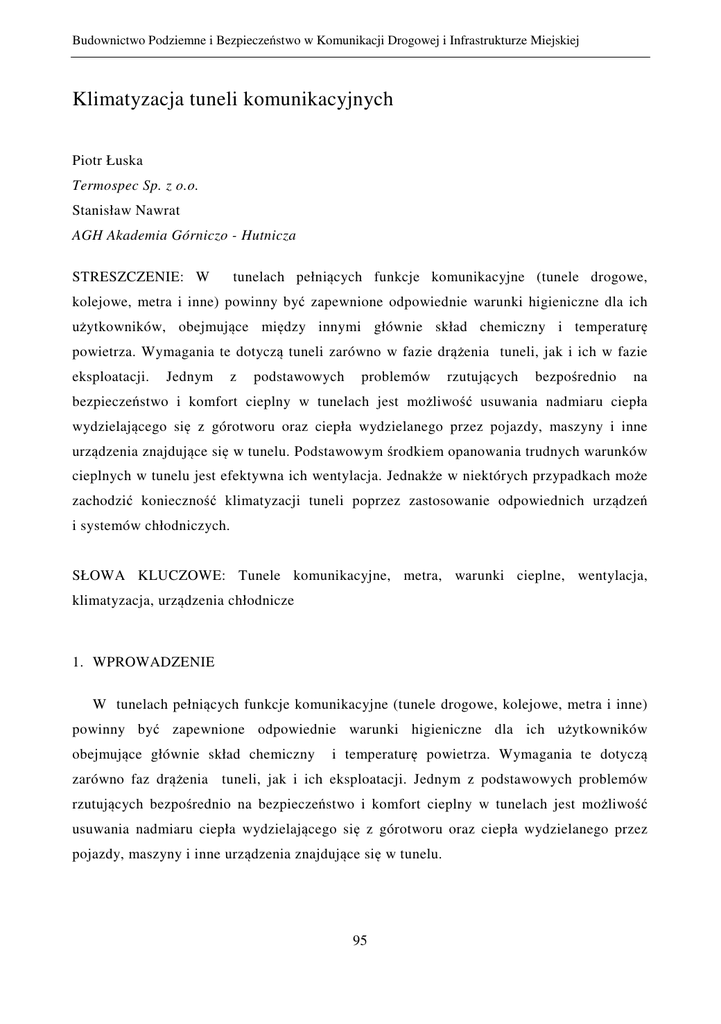 Budownictwo Podziemne i Bezpieczeństwo w Komunikacji Drogowej i Infrastrukturze Miejskiej

Klimatyzacja tuneli komunikacyjnych

Piotr Łuska
Termospec Sp. z o.o.
Stanisław Nawrat
AGH Akademia Górniczo - Hutnicza

STRESZCZENIE: W tunelach pełniących funkcje komunikacyjne (tunele drogowe, kolejowe, metra i inne) powinny być zapewnione odpowiednie warunki higieniczne dla ich użytkowników, obejmujące między innymi głównie skład chemiczny i temperaturę powietrza. Wymagania te dotyczą tuneli zarówno w fazie drążenia tuneli, jak i ich w fazie eksploatacji. Jednym z podstawowych problemów rzutujących bezpośrednio na bezpieczeństwo i komfort cieplny w tunelach jest możliwość usuwania nadmiaru ciepła wydzielającego się z górotworu oraz ciepła wydzielanego przez pojazdy, maszyny i inne urządzenia znajdujące się w tunelu. Podstawowym środkiem opanowania trudnych warunków cieplnych w tunelu jest efektywna ich wentylacja. Jednakże w niektórych przypadkach może zachodzić konieczność klimatyzacji tuneli poprzez zastosowanie odpowiednich urządzeń i systemów chłodniczych.

SŁOWA KLUCZOWE: Tunele komunikacyjne, metra, warunki cieplne, wentylacja, klimatyzacja, urządzenia chłodnicze

1. WPROWADZENIE

W tunelach pełniących funkcje komunikacyjne (tunele drogowe, kolejowe, metra i inne) powinny być zapewnione odpowiednie warunki higieniczne dla ich użytkowników obejmujące głównie skład chemiczny i temperaturę powietrza. Wymagania te dotyczą zarówno faz drążenia tuneli, jak i ich eksploatacji. Jednym z podstawowych problemów rzutujących bezpośrednio na bezpieczeństwo i komfort cieplny w tunelach jest możliwość usuwania nadmiaru ciepła wydzielającego się z górotworu oraz ciepła wydzielanego przez pojazdy, maszyny i inne urządzenia znajdujące się w tunelu.

95